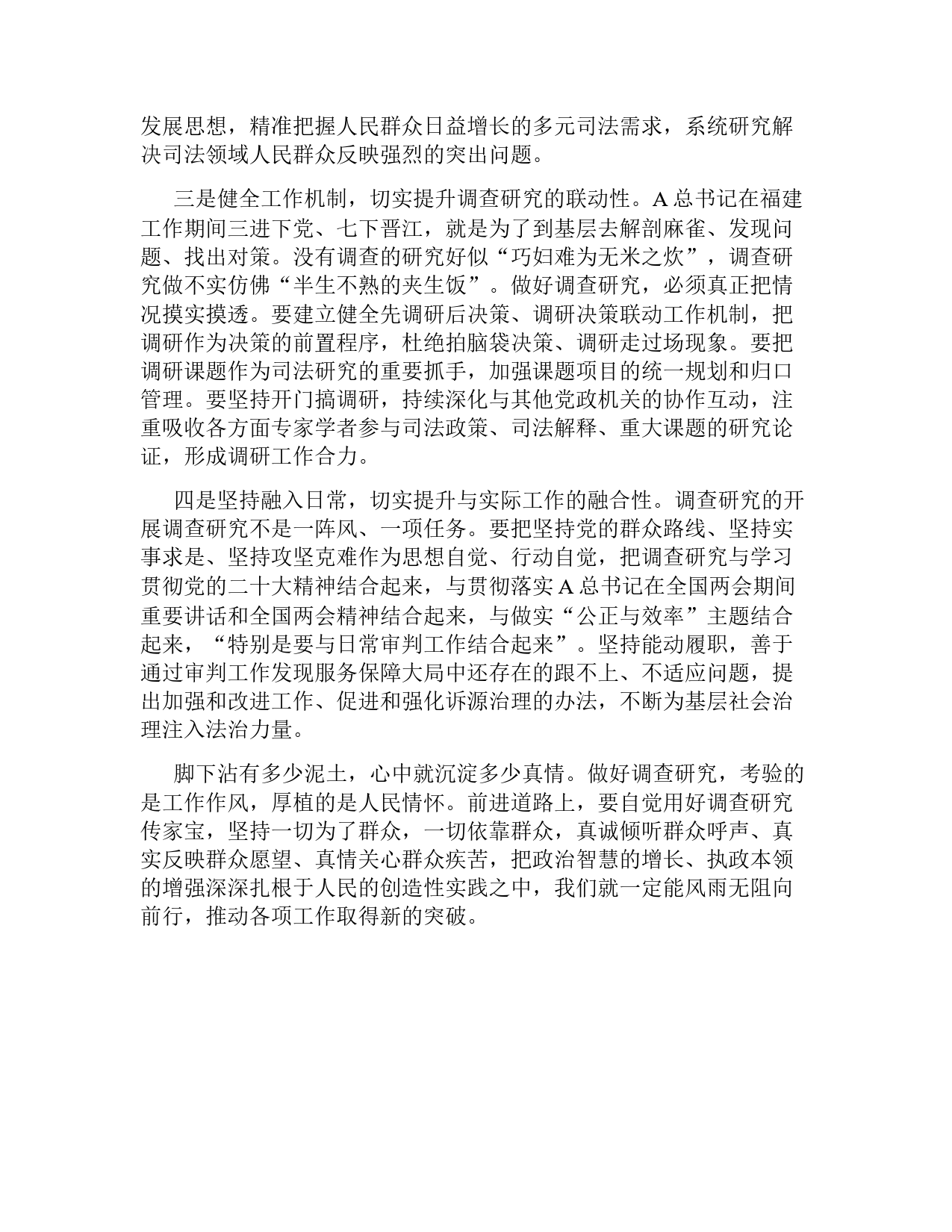 发展思想，精准把握人民群众日益增长的多元司法需求，系统研究解决司法领域人民群众反映强烈的突出问题。

三是健全工作机制，切实提升调查研究的联动性。A总书记在福建工作期间三进下党、七下晋江，就是为了到基层去解剖麻雀、发现问题、找出对策。没有调查的研究好似“巧妇难为无米之炊”，调查研究做不实仿佛“半生不熟的夹生饭”。做好调查研究，必须真正把情况摸实摸透。要建立健全先调研后决策、调研决策联动工作机制，把调研作为决策的前置程序，杜绝拍脑袋决策、调研走过场现象。要把调研课题作为司法研究的重要抓手，加强课题项目的统一规划和归口管理。要坚持开门搞调研，持续深化与其他党政机关的协作互动，注重吸收各方面专家学者参与司法政策、司法解释、重大课题的研究论证，形成调研工作合力。

四是坚持融入日常，切实提升与实际工作的融合性。调查研究的开展调查研究不是一阵风、一项任务。要把坚持党的群众路线、坚持实事求是、坚持攻坚克难作为思想自觉、行动自觉，把调查研究与学习贯彻党的二十大精神结合起来，与贯彻落实A总书记在全国两会期间重要讲话和全国两会精神结合起来，与做实“公正与效率”主题结合起来，“特别是要与日常审判工作结合起来”。坚持能动履职，善于通过审判工作发现服务保障大局中还存在的跟不上、不适应问题，提出加强和改进工作、促进和强化诉源治理的办法，不断为基层社会治理注入法治力量。

脚下沾有多少泥土，心中就沉淀多少真情。做好调查研究，考验的是工作作风，厚植的是人民情怀。前进道路上，要自觉用好调查研究传家宝，坚持一切为了群众，一切依靠群众，真诚倾听群众呼声、真实反映群众愿望、真情关心群众疾苦，把政治智慧的增长、执政本领的增强深深扎根于人民的创造性实践之中，我们就一定能风雨无阻向前行，推动各项工作取得新的突破。